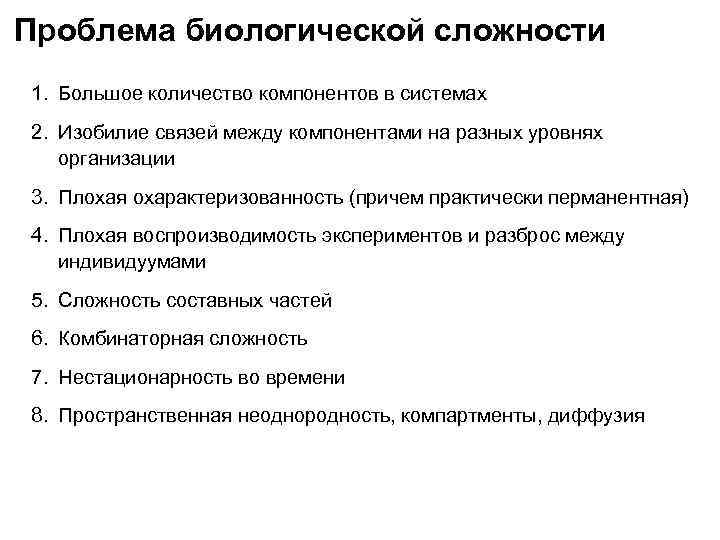 Проблема биологической сложности

1. Большое количество компонентов в системах
2. Изобилие связей между компонентами на разных уровнях организации
3. Плохая охарактеризованность (причем практически перманентная)
4. Плохая воспроизводимость экспериментов и разброс между индивидуумами
5. Сложность составных частей
6. Комбинаторная сложность
7. Нестационарность во времени
8. Пространственная неоднородность, компартменты, диффузия